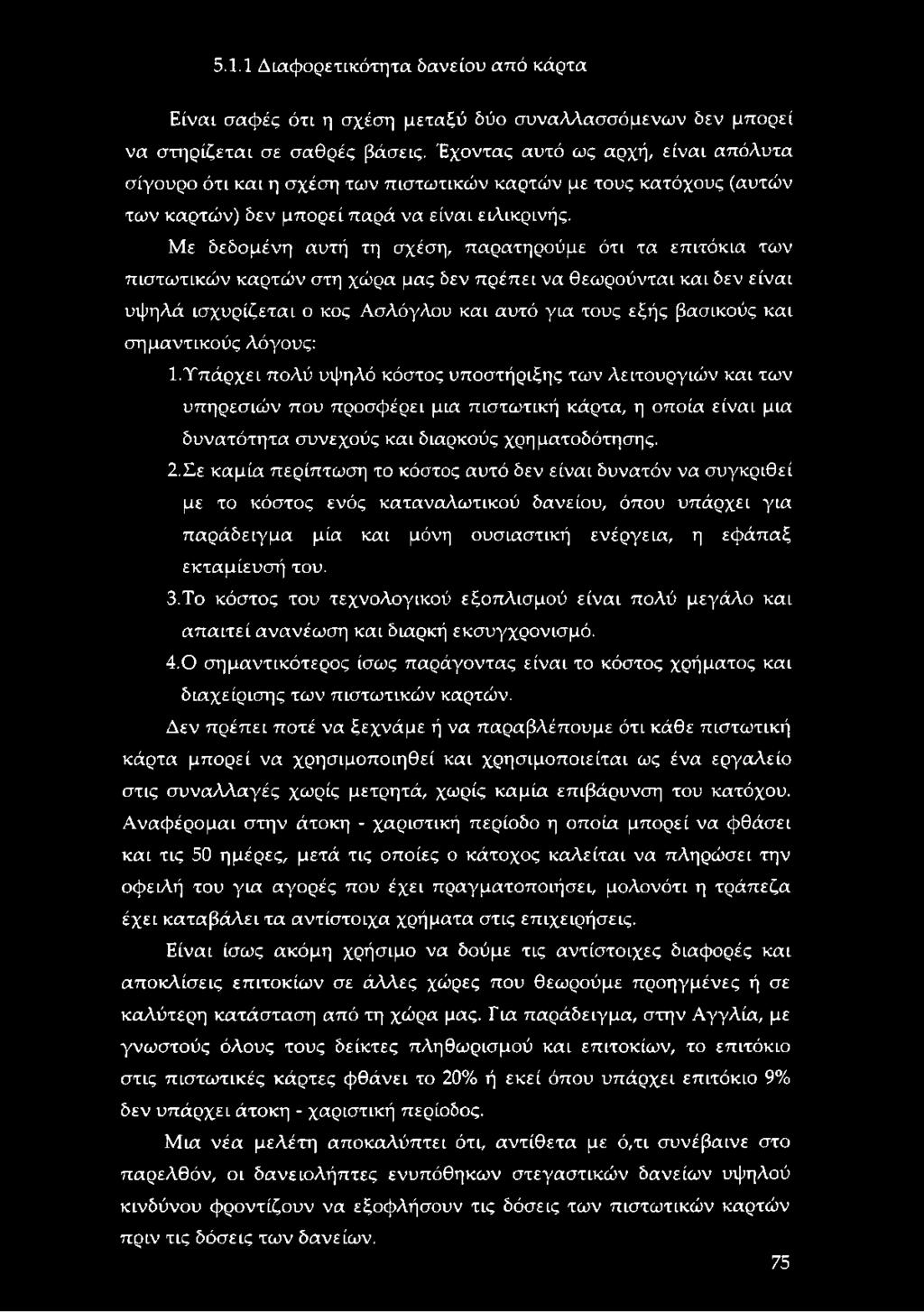 5.1.1 Διαφορετικότητα δανείου από κάρτα

Είναι σαφές ότι η σχέση μεταξύ δύο συναλλασσόμενων δεν μπορεί να στηρίζεται σε σαθρές βάσεις. Έχοντας αυτό ως αρχή, είναι απόλυτα σίγουρο ότι και η σχέση των πιστωτικών καρτών με τους κατόχους (αυτών των καρτών) δεν μπορεί παρά να είναι ειλικρινής.

Με δεδομένη αυτή τη σχέση, παρατηρούμε ότι τα επιτόκια των πιστωτικών καρτών στη χώρα μας δεν πρέπει να θεωρούνται και δεν είναι υψηλά ισχυρίζεται ο κος Ασλόγλου και αυτό για τους εξής βασικούς και σημαντικούς λόγους:

1.Υπάρχει πολύ υψηλό κόστος υποστήριξης των λειτουργιών και των υπηρεσιών που προσφέρει μια πιστωτική κάρτα, η οποία είναι μια δυνατότητα συνεχούς και διαρκούς χρηματοδότησης.

2.Σε καμία περίπτωση το κόστος αυτό δεν είναι δυνατόν να συγκριθεί με το κόστος ενός καταναλωτικού δανείου, όπου υπάρχει για παράδειγμα μία και μόνη ουσιαστική ενέργεια, η εφάπαξ εκταμίευσή του.

3.Το κόστος του τεχνολογικού εξοπλισμού είναι πολύ μεγάλο και απαιτεί ανανέωση και διαρκή εκσυγχρονισμό.

4.Ο σημαντικότερος ίσως παράγοντας είναι το κόστος χρήματος και διαχείρισης των πιστωτικών καρτών.

Δεν πρέπει ποτέ να ξεχνάμε ή να παραβλέπουμε ότι κάθε πιστωτική κάρτα μπορεί να χρησιμοποιηθεί και χρησιμοποιείται ως ένα εργαλείο στις συναλλαγές χωρίς μετρητά, χωρίς καμία επιβάρυνση του κατόχου.

Αναφέρομαι στην άτοκη - χαριστική περίοδο η οποία μπορεί να φθάσει και τις 50 ημέρες, μετά τις οποίες ο κάτοχος καλείται να πληρώσει την οφειλή του για αγορές που έχει πραγματοποιήσει, μολονότι η τράπεζα έχει καταβάλει τα αντίστοιχα χρήματα στις επιχειρήσεις.

Είναι ίσως ακόμη χρήσιμο να δούμε τις αντίστοιχες διαφορές και αποκλίσεις επιτοκίων σε άλλες χώρες που θεωρούμε προηγμένες ή σε καλύτερη κατάσταση από τη χώρα μας. Για παράδειγμα, στην Αγγλία, με γνωστούς όλους τους δείκτες πληθωρισμού και επιτοκίων, το επιτόκιο στις πιστωτικές κάρτες φθάνει το 20% ή εκεί όπου υπάρχει επιτόκιο 9% δεν υπάρχει άτοκη - χαριστική περίοδος.

Μια νέα μελέτη αποκαλύπτει ότι, αντίθετα με ό,τι συνέβαινε στο παρελθόν, οι δανειολήπτες ενυπόθηκων στεγαστικών δανείων υψηλού κινδύνου φροντίζουν να εξοφλήσουν τις δόσεις των πιστωτικών καρτών πριν τις δόσεις των δανείων.

75